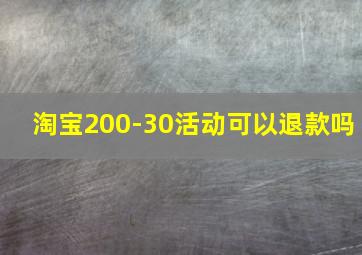 淘宝200-30活动可以退款吗